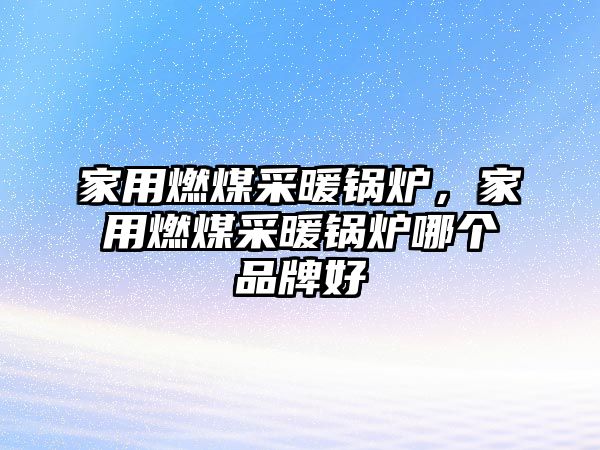 家用燃煤采暖锅炉，家用燃煤采暖锅炉哪个品牌好